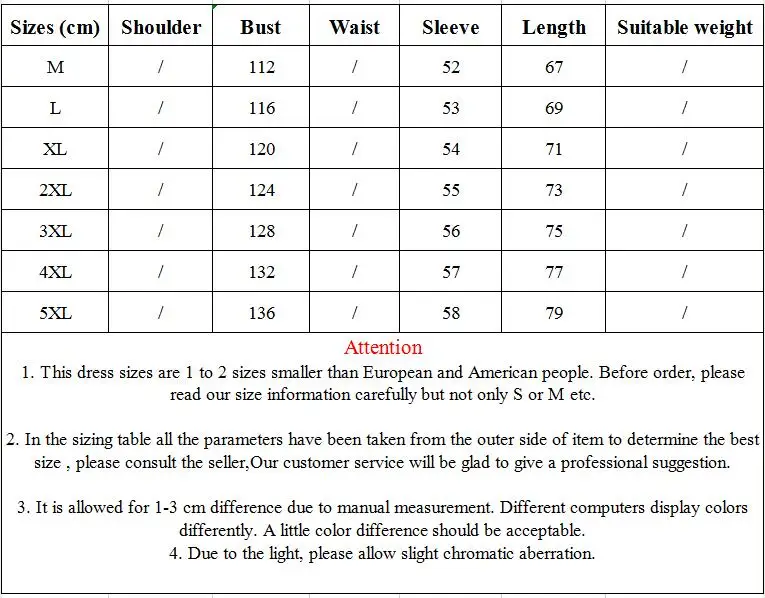 | Sizes (cm) | Shoulder | Bust | Waist | Sleeve | Length | Suitable weight |
|---|---|---|---|---|---|---|
| M | / | 112 | / | 52 | 67 | / |
| L | / | 116 | / | 53 | 69 | / |
| XL | / | 120 | / | 54 | 71 | / |
| 2XL | / | 124 | / | 55 | 73 | / |
| 3XL | / | 128 | / | 56 | 75 | / |
| 4XL | / | 132 | / | 57 | 77 | / |
| 5XL | / | 136 | / | 58 | 79 | / |

Attention

1. This dress sizes are 1 to 2 sizes smaller than European and American people. Before order, please read our size information carefully but not only S or M etc.

2. In the sizing table all the parameters have been taken from the outer side of item to determine the best size , please consult the seller,Our customer service will be glad to give a professional suggestion.

3. It is allowed for 1-3 cm difference due to manual measurement. Different computers display colors differently. A little color difference should be acceptable.
4. Due to the light, please allow slight chromatic aberration.